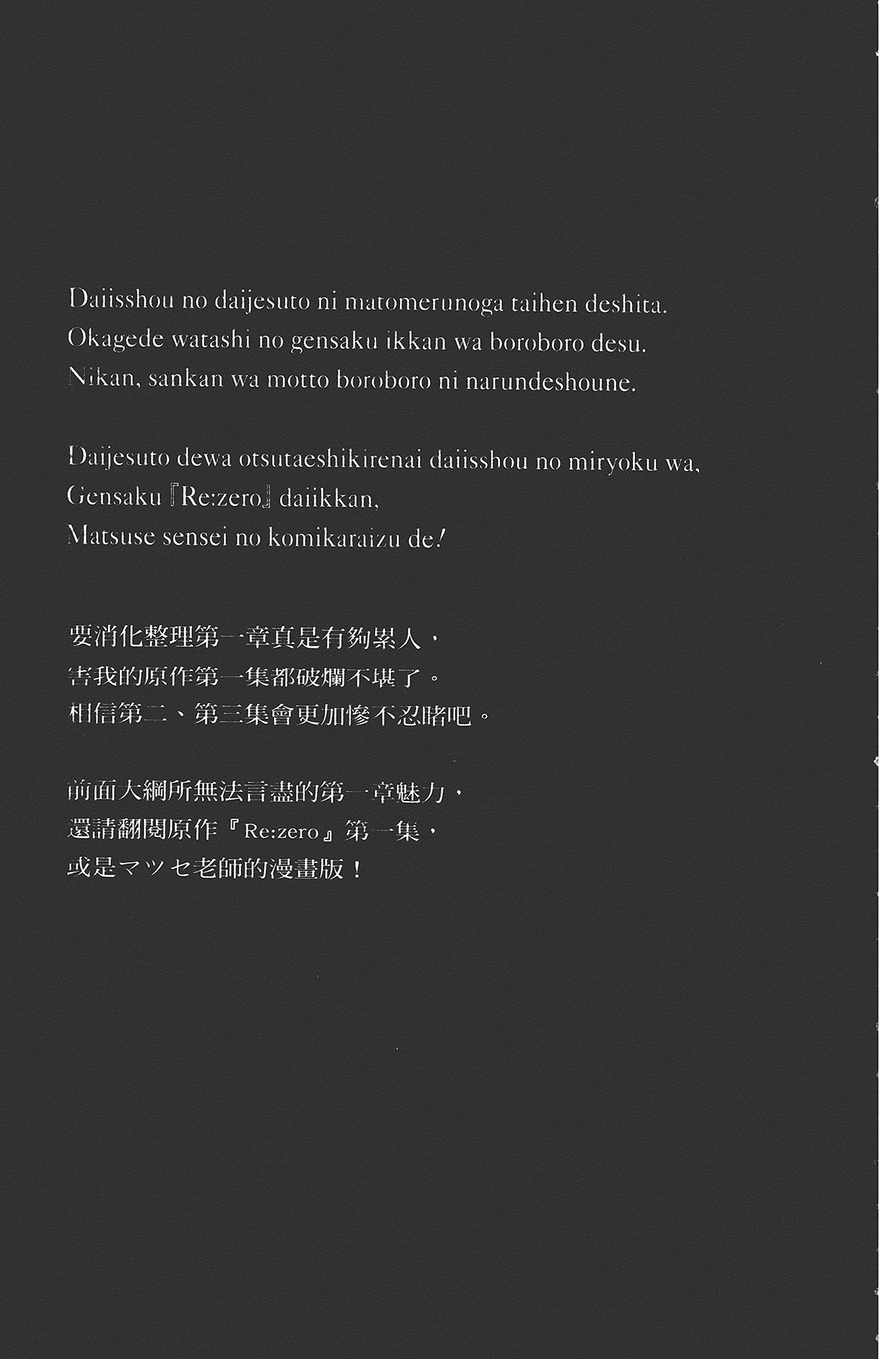 Daiisshou no daijesuto ni matomerunoga taihen deshita.
Okagede watashi no gensaku ikkan wa boroboro desu.
Nikan, sankan wa motto boroboro ni narundeshoune.

Daijesuto dewa otsutaeshikirenai daiisshou no miryoku wa,
Gensaku『Re:zero』daiikkan,
Matsuse sensei no komikaraizu de!

要消化整理第一章真是有夠累人，
害我的原作第一集都破爛不堪了。
相信第二、第三集會更加慘不忍睹吧。

前面大綱所無法言盡的第一章魅力，
還請翻閱原作『Re:zero』第一集，
或是マツセ老師的漫畫版！